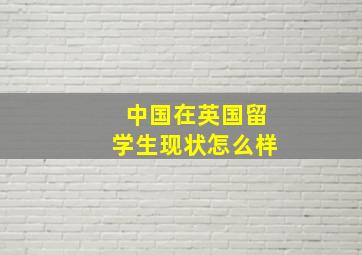 中国在英国留学生现状怎么样